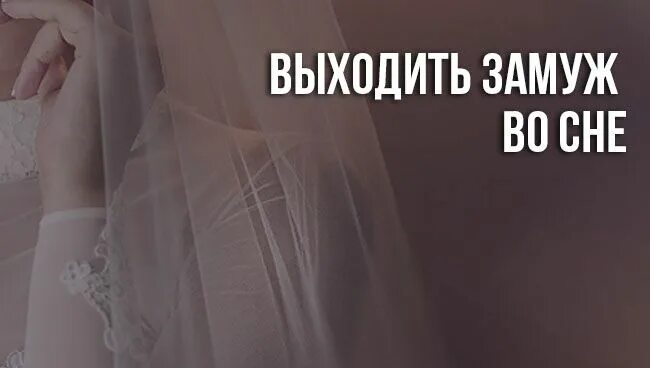 ВЫХОДИТЬ ЗАМУЖ
ВО СНЕ